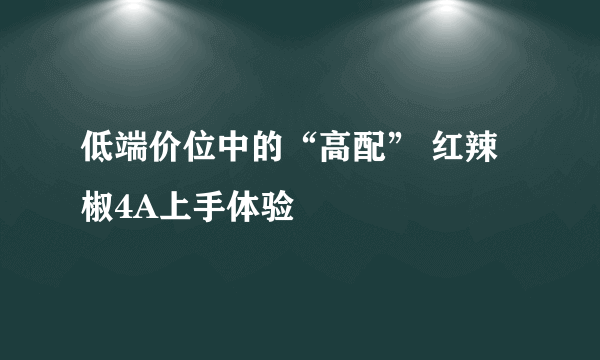 低端价位中的“高配” 红辣椒4A上手体验